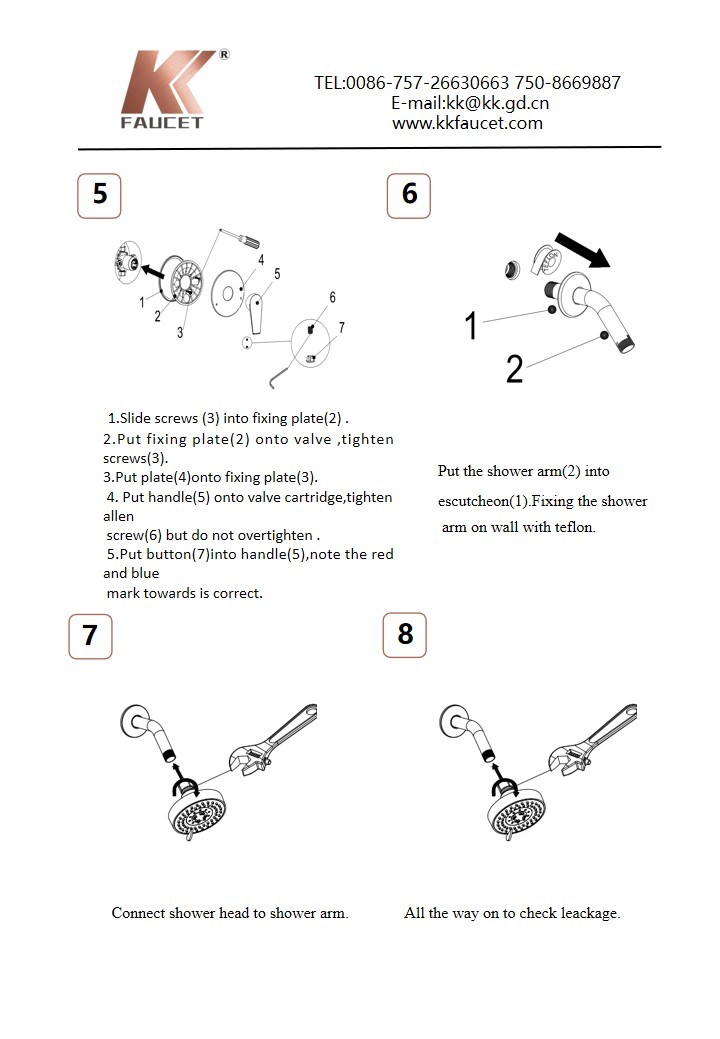 KK®
FAUCET

TEL:0086-757-26630663 750-8669887
E-mail:kk@kk.gd.cn
www.kkfaucet.com

5

1
2
3
4
5
6
7

1.Slide screws (3) into fixing plate(2) .
2.Put fixing plate(2) onto valve ,tighten screws(3).
3.Put plate(4)onto fixing plate(3).
4. Put handle(5) onto valve cartridge,tighten allen screw(6) but do not overtighten .
5.Put button(7)into handle(5),note the red and blue mark towards is correct.

6

1
2

Put the shower arm(2) into escutcheon(1).Fixing the shower arm on wall with teflon.

7

Connect shower head to shower arm.

8

All the way on to check leackage.